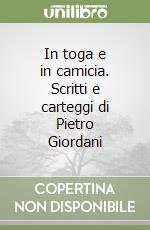 unilibro

In toga e in camicia. Scritti e carteggi di Pietro Giordani

COPERTINA NON DISPONIBILE